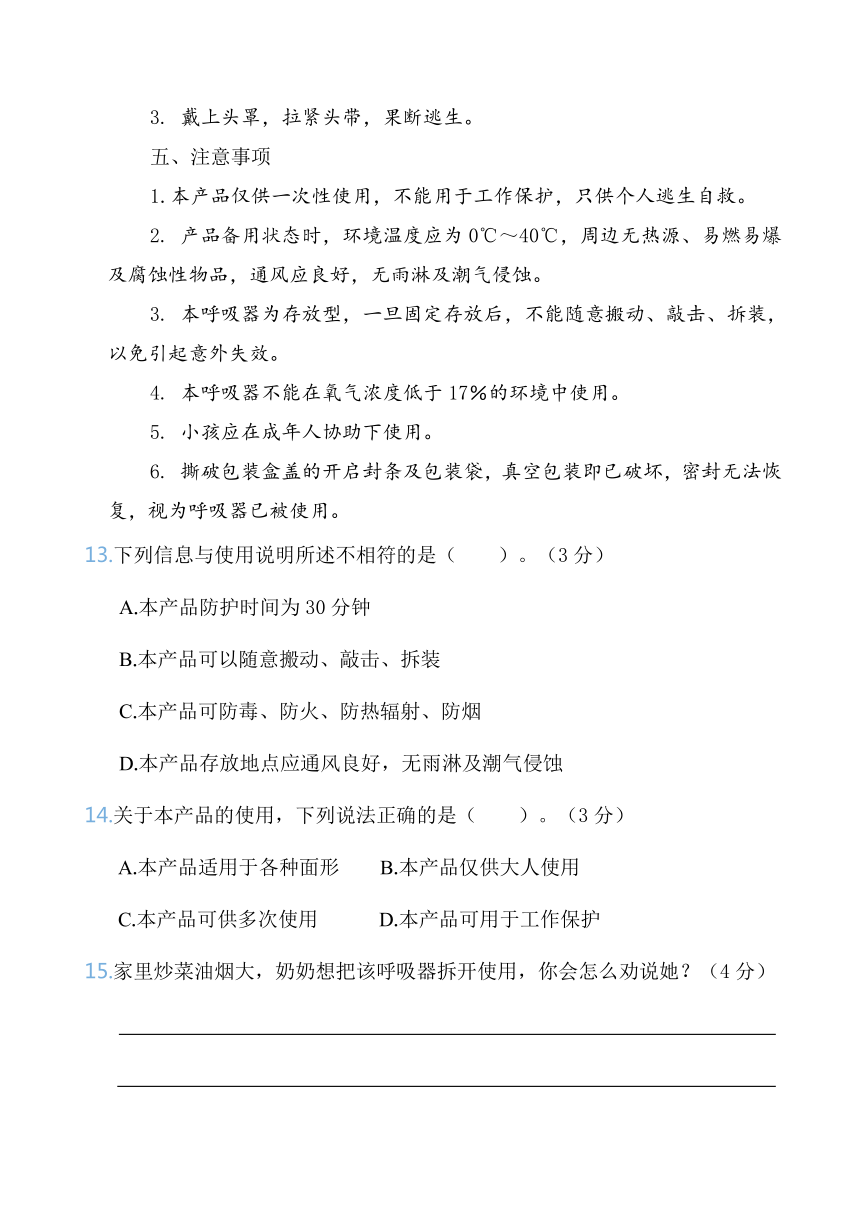 3. 戴上头罩，拉紧头带，果断逃生。

五、注意事项

1. 本产品仅供一次性使用，不能用于工作保护，只供个人逃生自救。

2. 产品备用状态时，环境温度应为 0℃～40℃，周边无热源、易燃易爆及腐蚀性物品，通风应良好，无雨淋及潮气侵蚀。

3. 本呼吸器为存放型，一旦固定存放后，不能随意搬动、敲击、拆装，以免引起意外失效。

4. 本呼吸器不能在氧气浓度低于 17%的环境中使用。

5. 小孩应在成年人协助下使用。

6. 撕破包装盒盖的开启封条及包装袋，真空包装即已破坏，密封无法恢复，视为呼吸器已被使用。

13.下列信息与使用说明所述不相符的是（　　）。（3 分）

A.本产品防护时间为 30 分钟

B.本产品可以随意搬动、敲击、拆装

C.本产品可防毒、防火、防热辐射、防烟

D.本产品存放地点应通风良好，无雨淋及潮气侵蚀

14.关于本产品的使用，下列说法正确的是（　　）。（3 分）

A.本产品适用于各种面形　　B.本产品仅供大人使用

C.本产品可供多次使用　　D.本产品可用于工作保护

15.家里炒菜油烟大，奶奶想把该呼吸器拆开使用，你会怎么劝说她？（4 分）